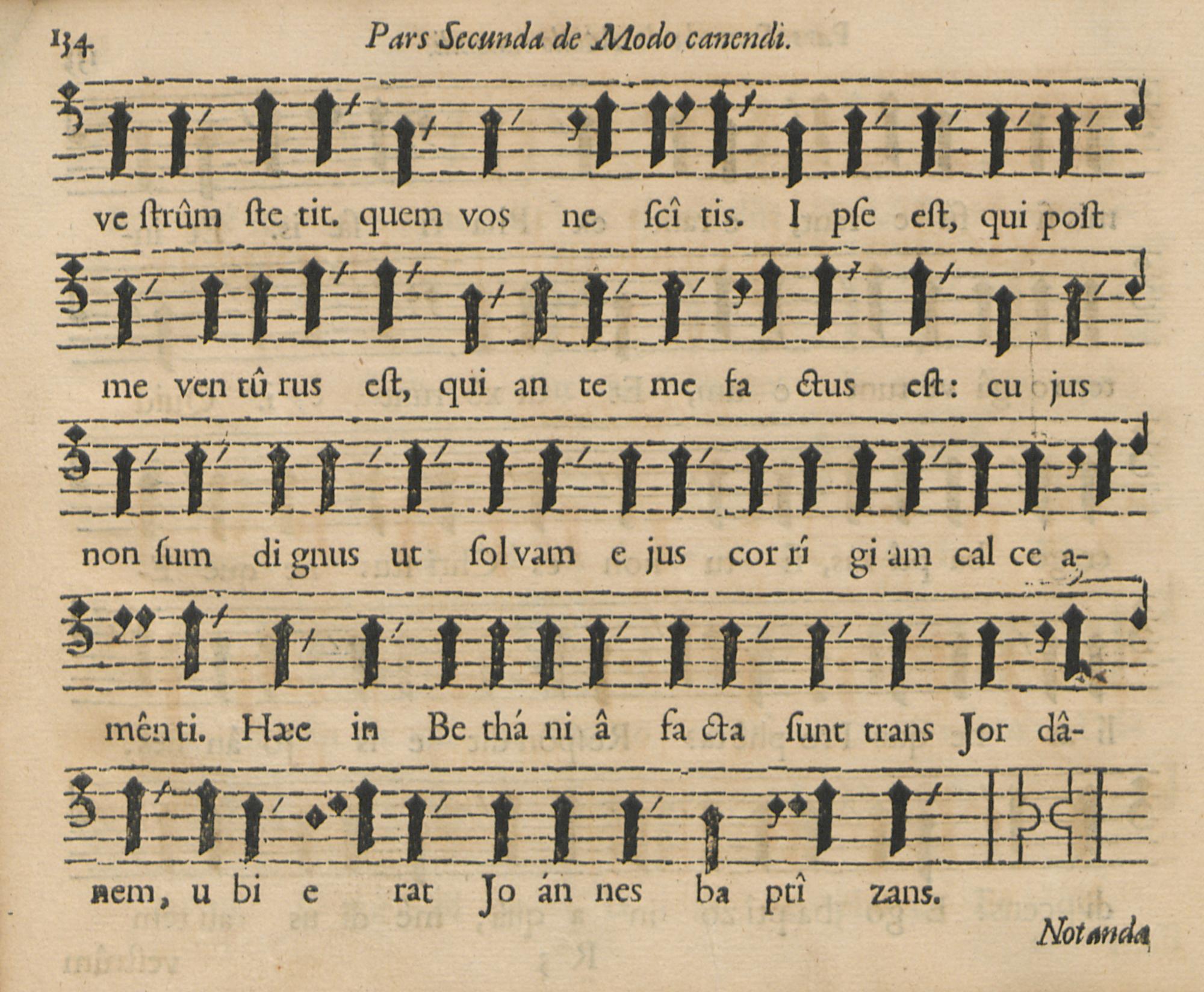 134 Pars Secunda de Modo canendi.

ve ſtrûm ſte tit. quem vos ne ſcî tis. I pſe eſt, qui poſt

me ven tû rus eſt, qui an te me fa ctus eſt: cu jus

non ſum di gnus ut ſol vam e jus cor rí gi am cal ce a-

mênti. Hæc in Be thá ni â fa cta ſunt trans Jor dâ-

nem, u bi e rat Jo án nes ba ptî zans.

Notanda